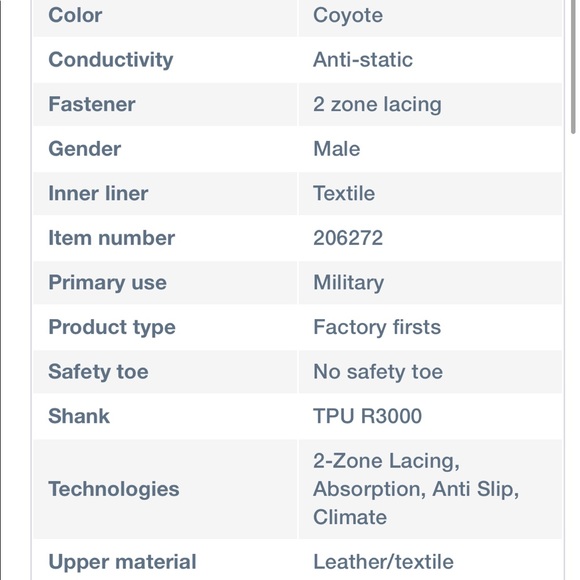 | Color | Coyote |
|---|---|
| Conductivity | Anti-static |
| Fastener | 2 zone lacing |
| Gender | Male |
| Inner liner | Textile |
| Item number | 206272 |
| Primary use | Military |
| Product type | Factory firsts |
| Safety toe | No safety toe |
| Shank | TPU R3000 |
| Technologies | 2-Zone Lacing, Absorption, Anti Slip, Climate |
| Upper material | Leather/textile |